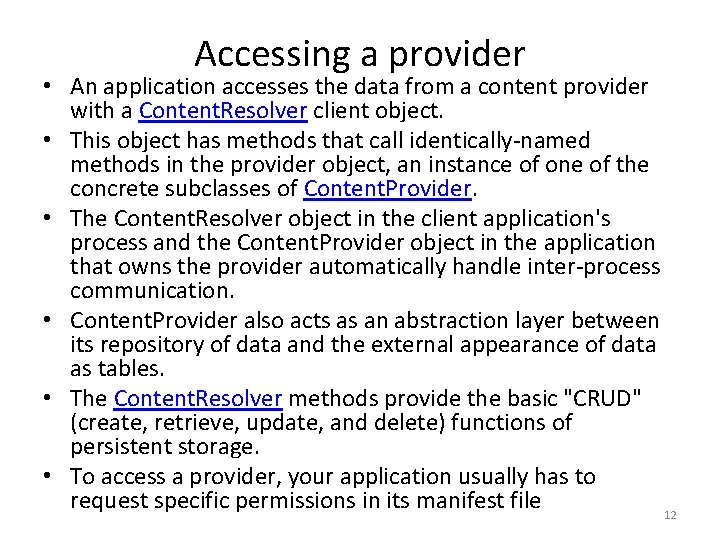 Accessing a provider

• An application accesses the data from a content provider with a ContentResolver client object.
• This object has methods that call identically-named methods in the provider object, an instance of one of the concrete subclasses of ContentProvider.
• The ContentResolver object in the client application's process and the ContentProvider object in the application that owns the provider automatically handle inter-process communication.
• ContentProvider also acts as an abstraction layer between its repository of data and the external appearance of data as tables.
• The ContentResolver methods provide the basic "CRUD" (create, retrieve, update, and delete) functions of persistent storage.
• To access a provider, your application usually has to request specific permissions in its manifest file

12